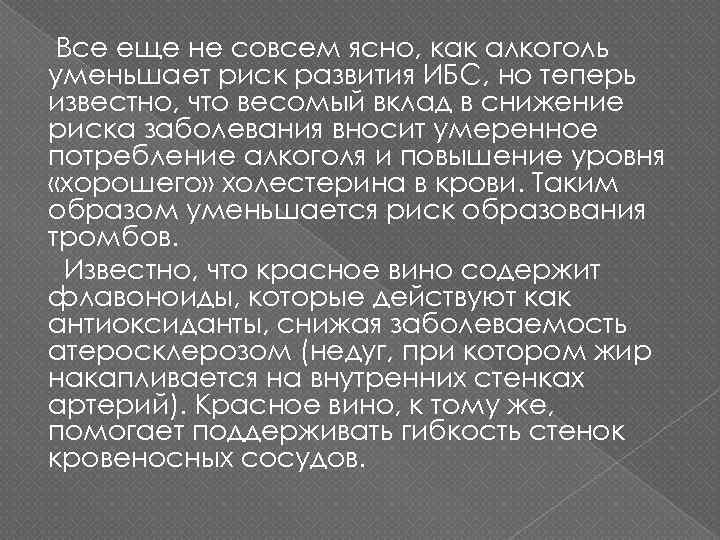 Все еще не совсем ясно, как алкоголь уменьшает риск развития ИБС, но теперь известно, что весомый вклад в снижение риска заболевания вносит умеренное потребление алкоголя и повышение уровня «хорошего» холестерина в крови. Таким образом уменьшается риск образования тромбов.

Известно, что красное вино содержит флавоноиды, которые действуют как антиоксиданты, снижая заболеваемость атеросклерозом (недуг, при котором жир накапливается на внутренних стенках артерий). Красное вино, к тому же, помогает поддерживать гибкость стенок кровеносных сосудов.